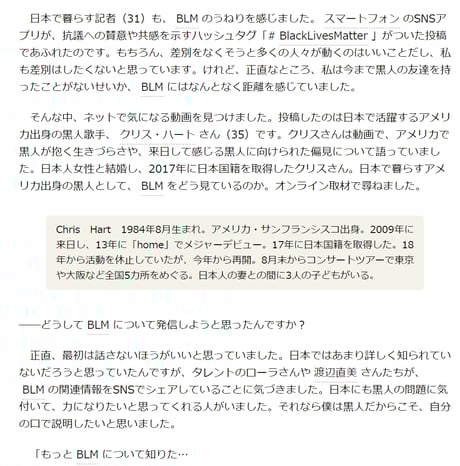 日本で暮らす記者（31）も、BLM のうねりを感じました。スマートフォン のSNSアプリが、抗議への賛意や共感を示すハッシュタグ「# BlackLivesMatter 」がついた投稿であふれたのです。もちろん、差別をなくそうと多くの人々が動くのはいいことだし、私も差別はしたくないと思っています。けれど、正直なところ、私は今まで黒人の友達を持ったことがないせいか、BLM にはなんとなく距離を感じていました。

そんな中、ネットで気になる動画を見つけました。投稿したのは日本で活躍するアメリカ出身の黒人歌手、クリス・ハート さん（35）です。クリスさんは動画で、アメリカで黒人が抱く生きづらさや、来日して感じる黒人に向けられた偏見について語っていました。日本人女性と結婚し、2017年に日本国籍を取得したクリスさん。日本で暮らすアメリカ出身の黒人として、BLM をどう見ているのか。オンライン取材で尋ねました。

Chris Hart 1984年8月生まれ。アメリカ・サンフランシスコ出身。2009年に来日し、13年に「home」でメジャーデビュー。17年に日本国籍を取得した。18年から活動を休止していたが、今年から再開。8月末からコンサートツアーで東京や大阪など全国5カ所をめぐる。日本人の妻との間に3人の子どもがいる。

――どうして BLM について発信しようと思ったんですか？

正直、最初は話さないほうがいいと思っていました。日本ではあまり詳しく知られていないだろうと思っていたんですが、タレントのローラさんや 渡辺直美 さんたちが、BLM の関連情報をSNSでシェアしていることに気づきました。日本にも黒人の問題に気付いて、力になりたいと思ってくれる人がいました。それなら僕は黒人だからこそ、自分の口で説明したいと思いました。

「もっと BLM について知りた…